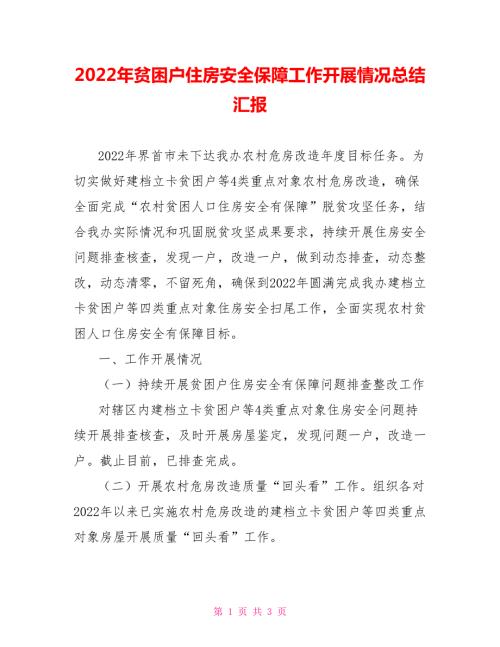 2022年贫困户住房安全保障工作开展情况总结汇报

2022年界首市未下达我办农村危房改造年度目标任务。为切实做好建档立卡贫困户等4类重点对象农村危房改造，确保全面完成“农村贫困人口住房安全有保障”脱贫攻坚任务，结合我办实际情况和巩固脱贫攻坚成果要求，持续开展住房安全问题排查核查，发现一户，改造一户，做到动态排查，动态整改，动态清零，不留死角，确保到2022年圆满完成我办建档立卡贫困户等四类重点对象住房安全扫尾工作，全面实现农村贫困人口住房安全有保障目标。

一、工作开展情况

（一）持续开展贫困户住房安全有保障问题排查整改工作

对辖区内建档立卡贫困户等4类重点对象住房安全问题持续开展排查核查，及时开展房屋鉴定，发现问题一户，改造一户。截止目前，已排查完成。

（二）开展农村危房改造质量“回头看”工作。组织各对2022年以来已实施农村危房改造的建档立卡贫困户等四类重点对象房屋开展质量“回头看”工作。

第 1 页 共 3 页